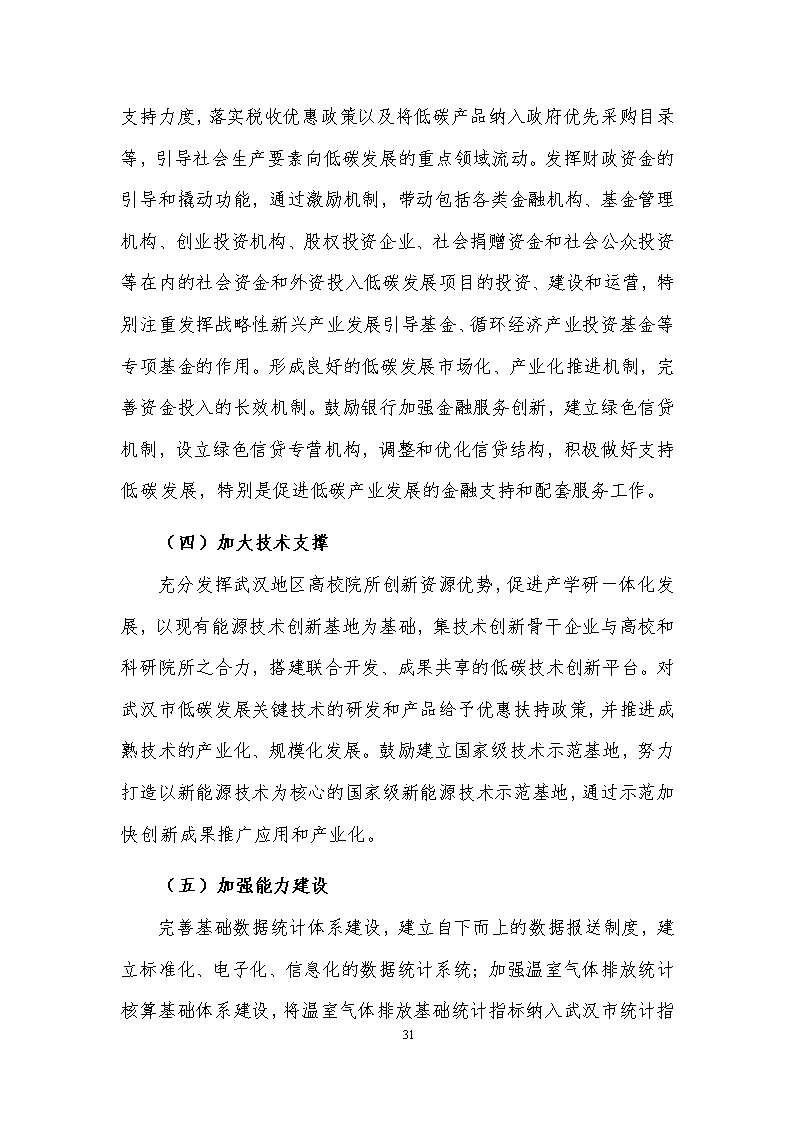 支持力度，落实税收优惠政策以及将低碳产品纳入政府优先采购目录等，引导社会生产要素向低碳发展的重点领域流动。发挥财政资金的引导和撬动功能，通过激励机制，带动包括各类金融机构、基金管理机构、创业投资机构、股权投资企业、社会捐赠资金和社会公众投资等在内的社会资金和外资投入低碳发展项目的投资、建设和运营，特别注重发挥战略性新兴产业发展引导基金、循环经济产业投资基金等专项基金的作用。形成良好的低碳发展市场化、产业化推进机制，完善资金投入的长效机制。鼓励银行加强金融服务创新，建立绿色信贷机制，设立绿色信贷专营机构，调整和优化信贷结构，积极做好支持低碳发展，特别是促进低碳产业发展的金融支持和配套服务工作。

（四）加大技术支撑

充分发挥武汉地区高校院所创新资源优势，促进产学研一体化发展，以现有能源技术创新基地为基础，集技术创新骨干企业与高校和科研院所之合力，搭建联合开发、成果共享的低碳技术创新平台。对武汉市低碳发展关键技术的研发和产品给予优惠扶持政策，并推进成熟技术的产业化、规模化发展。鼓励建立国家级技术示范基地，努力打造以新能源技术为核心的国家级新能源技术示范基地，通过示范加快创新成果推广应用和产业化。

（五）加强能力建设

完善基础数据统计体系建设，建立自下而上的数据报送制度，建立标准化、电子化、信息化的数据统计系统；加强温室气体排放统计核算基础体系建设，将温室气体排放基础统计指标纳入武汉市统计指

31